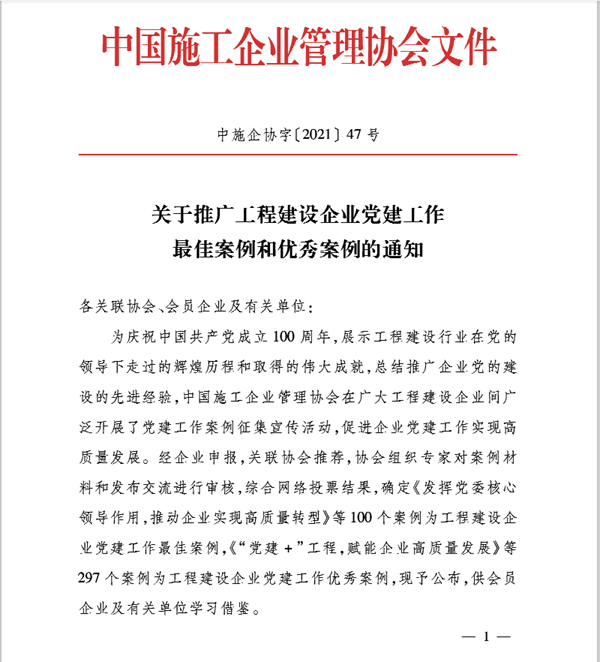 中国施工企业管理协会文件

中施企协字〔2021〕47 号

关于推广工程建设企业党建工作
最佳案例和优秀案例的通知

各关联协会、会员企业及有关单位：

为庆祝中国共产党成立 100 周年，展示工程建设行业在党的领导下走过的辉煌历程和取得的伟大成就，总结推广企业党的建设的先进经验，中国施工企业管理协会在广大工程建设企业间广泛开展了党建工作案例征集宣传活动，促进企业党建工作实现高质量发展。经企业申报，关联协会推荐，协会组织专家对案例材料和发布交流进行审核，综合网络投票结果，确定《发挥党委核心领导作用，推动企业实现高质量转型》等 100 个案例为工程建设企业党建工作最佳案例，《“党建 +”工程，赋能企业高质量发展》等 297 个案例为工程建设企业党建工作优秀案例，现予公布，供会员企业及有关单位学习借鉴。

— 1 —